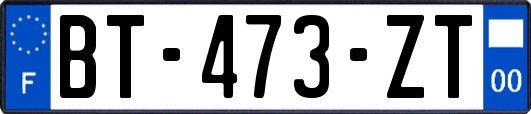 F
BT-473-ZT
00